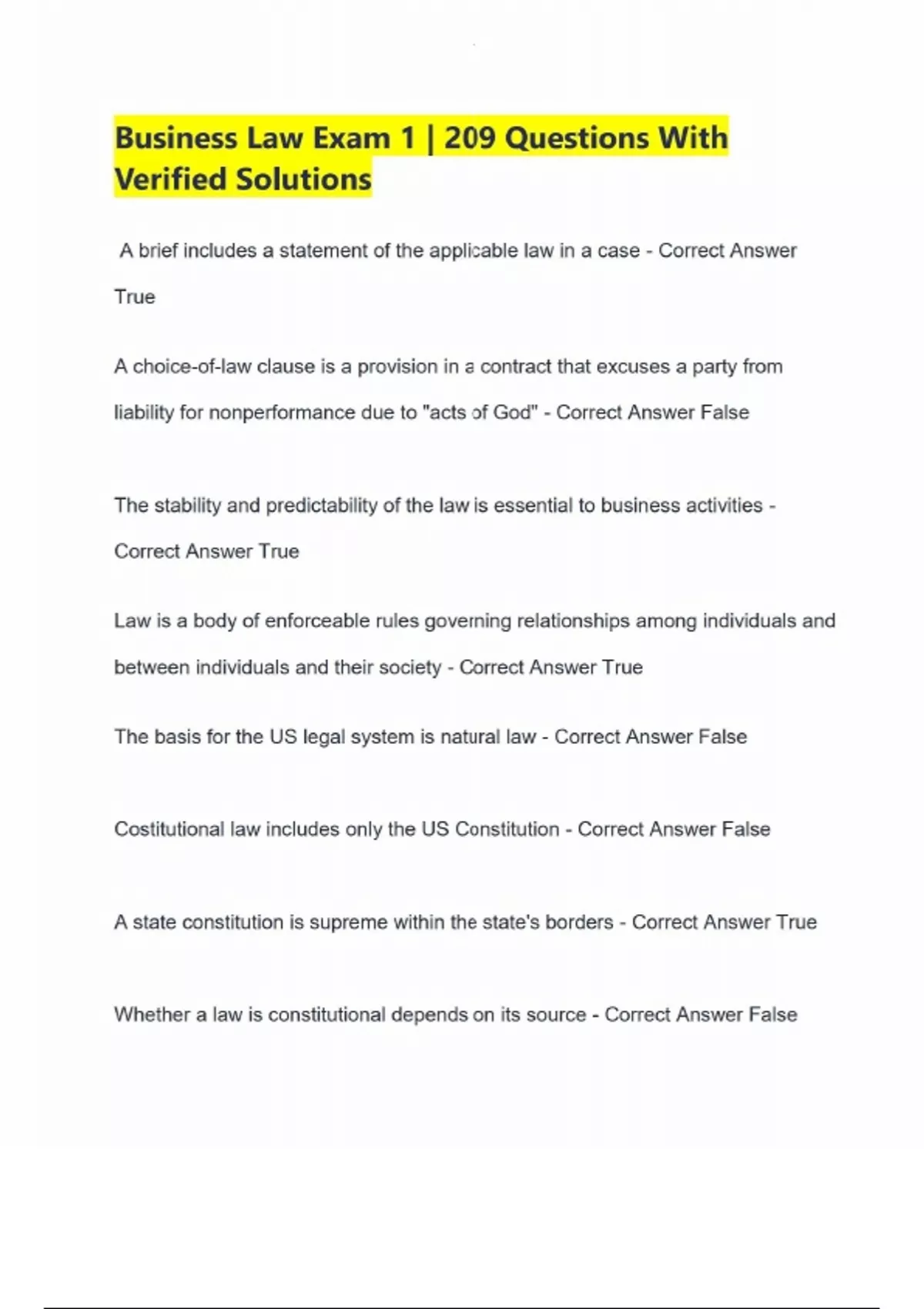 Business Law Exam 1 | 209 Questions With Verified Solutions

A brief includes a statement of the applicable law in a case - Correct Answer True

A choice-of-law clause is a provision in a contract that excuses a party from liability for nonperformance due to "acts of God" - Correct Answer False

The stability and predictability of the law is essential to business activities - Correct Answer True

Law is a body of enforceable rules governing relationships among individuals and between individuals and their society - Correct Answer True

The basis for the US legal system is natural law - Correct Answer False

Costitutional law includes only the US Constitution - Correct Answer False

A state constitution is supreme within the state's borders - Correct Answer True

Whether a law is constitutional depends on its source - Correct Answer False